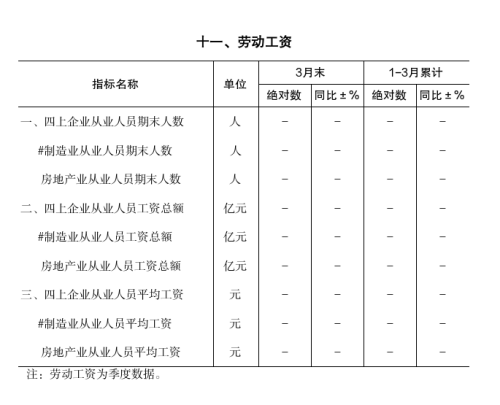 十一、劳动工资

| 指标名称 | 单位 | 3月末 |  | 1-3月累计 |  |
|---|---|---|---|---|---|
|  |  | 绝对数 | 同比±% | 绝对数 | 同比±% |
| 一、四上企业从业人员期末人数 | 人 | - | - | - | - |
| #制造业从业人员期末人数 | 人 | - | - | - | - |
| 房地产业从业人员期末人数 | 人 | - | - | - | - |
| 二、四上企业从业人员工资总额 | 亿元 | - | - | - | - |
| #制造业从业人员工资总额 | 亿元 | - | - | - | - |
| 房地产业从业人员工资总额 | 亿元 | - | - | - | - |
| 三、四上企业从业人员平均工资 | 元 | - | - | - | - |
| #制造业从业人员平均工资 | 元 | - | - | - | - |
| 房地产业从业人员平均工资 | 元 | - | - | - | - |

注：劳动工资为季度数据。